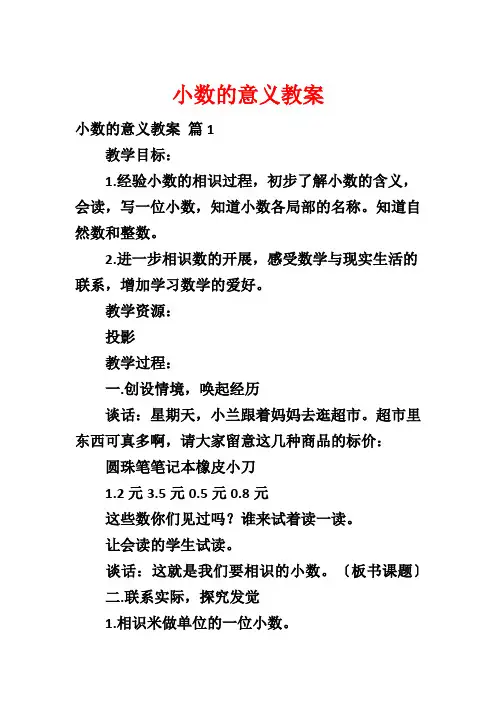 小数的意义教案

小数的意义教案 篇 1

教学目标：

1.经验小数的相识过程，初步了解小数的含义，会读，写一位小数，知道小数各局部的名称。知道自然数和整数。

2.进一步相识数的开展，感受数学与现实生活的联系，增加学习数学的爱好。

教学资源：

投影

教学过程：

一.创设情境，唤起经历

谈话：星期天，小兰跟着妈妈去逛超市。超市里东西可真多啊，请大家留意这几种商品的标价：

圆珠笔笔记本橡皮小刀

1.2 元 3.5 元 0.5 元 0.8 元

这些数你们见过吗？谁来试着读一读。

让会读的学生试读。

谈话：这就是我们要相识的小数。〔板书课题〕

二.联系实际，探究发觉

1.相识米做单位的一位小数。